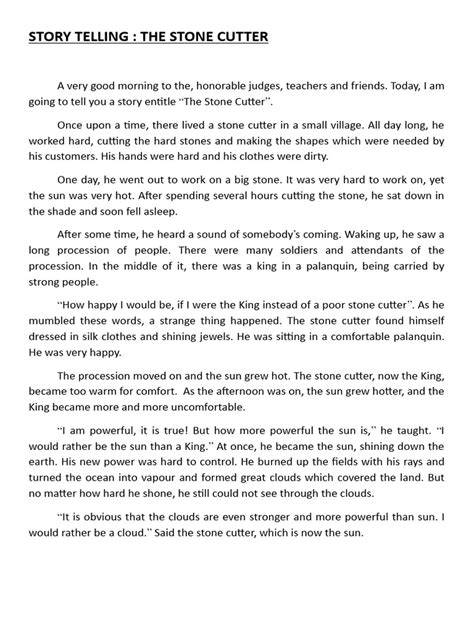 STORY TELLING : THE STONE CUTTER

A very good morning to the, honorable judges, teachers and friends. Today, I am going to tell you a story entitle "The Stone Cutter".

Once upon a time, there lived a stone cutter in a small village. All day long, he worked hard, cutting the hard stones and making the shapes which were needed by his customers. His hands were hard and his clothes were dirty.

One day, he went out to work on a big stone. It was very hard to work on, yet the sun was very hot. After spending several hours cutting the stone, he sat down in the shade and soon fell asleep.

After some time, he heard a sound of somebody's coming. Waking up, he saw a long procession of people. There were many soldiers and attendants of the procession. In the middle of it, there was a king in a palanquin, being carried by strong people.

"How happy I would be, if I were the King instead of a poor stone cutter". As he mumbled these words, a strange thing happened. The stone cutter found himself dressed in silk clothes and shining jewels. He was sitting in a comfortable palanquin. He was very happy.

The procession moved on and the sun grew hot. The stone cutter, now the King, became too warm for comfort. As the afternoon was on, the sun grew hotter, and the King became more and more uncomfortable.

"I am powerful, it is true! But how more powerful the sun is," he taught. "I would rather be the sun than a King." At once, he became the sun, shining down the earth. His new power was hard to control. He burned up the fields with his rays and turned the ocean into vapour and formed great clouds which covered the land. But no matter how hard he shone, he still could not see through the clouds.

"It is obvious that the clouds are even stronger and more powerful than sun. I would rather be a cloud." Said the stone cutter, which is now the sun.